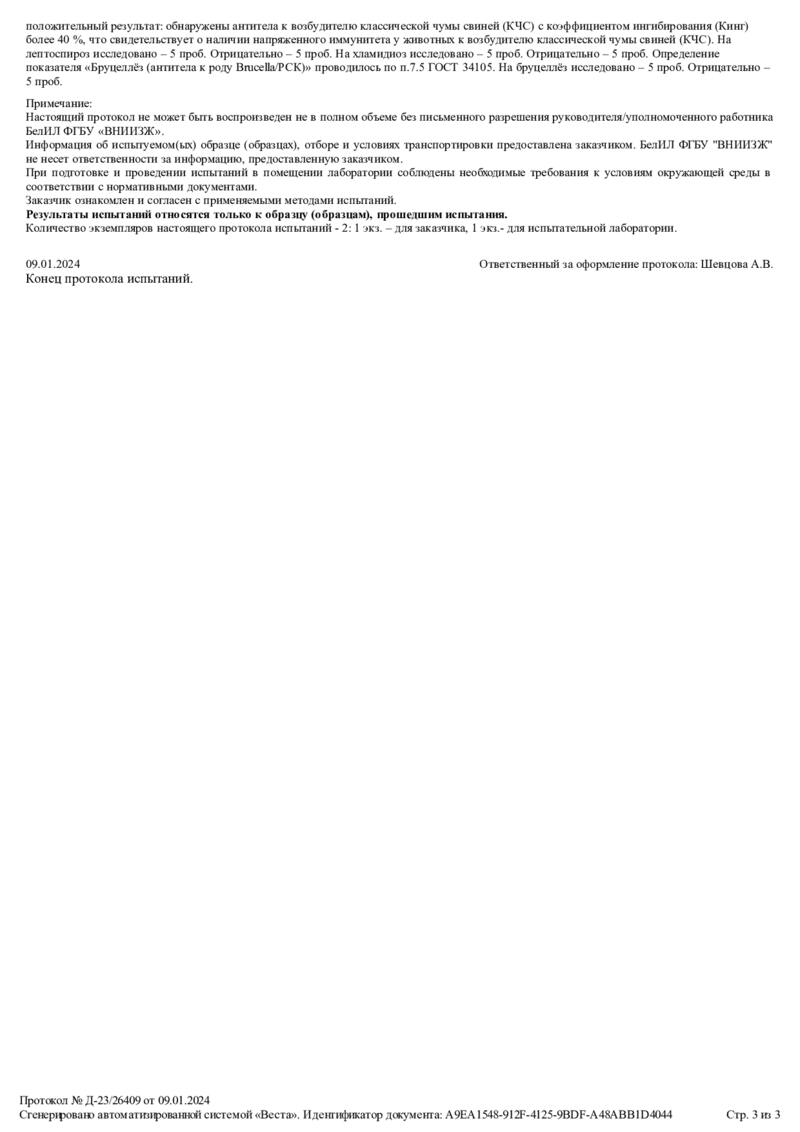 положительный результат: обнаружены антитела к возбудителю классической чумы свиней (КЧС) с коэффициентом ингибирования (Кинг) более 40 %, что свидетельствует о наличии напряженного иммунитета у животных к возбудителю классической чумы свиней (КЧС). На лептоспироз исследовано – 5 проб. Отрицательно – 5 проб. На хламидиоз исследовано – 5 проб. Отрицательно – 5 проб. Определение показателя «Бруцеллёз (антитела к роду Brucella/РСК)» проводилось по п.7.5 ГОСТ 34105. На бруцеллёз исследовано – 5 проб. Отрицательно – 5 проб.

Примечание:
Настоящий протокол не может быть воспроизведен не в полном объеме без письменного разрешения руководителя/уполномоченного работника БелИЛ ФГБУ «ВНИИЗЖ».
Информация об испытуемом(ых) образце (образцах), отборе и условиях транспортировки предоставлена заказчиком. БелИЛ ФГБУ "ВНИИЗЖ" не несет ответственности за информацию, предоставленную заказчиком.
При подготовке и проведении испытаний в помещении лаборатории соблюдены необходимые требования к условиям окружающей среды в соответствии с нормативными документами.
Заказчик ознакомлен и согласен с применяемыми методами испытаний.
Результаты испытаний относятся только к образцу (образцам), прошедшим испытания.
Количество экземпляров настоящего протокола испытаний - 2: 1 экз. – для заказчика, 1 экз.- для испытательной лаборатории.

09.01.2024
Ответственный за оформление протокола: Шевцова А.В.

Конец протокола испытаний.

Протокол № Д-23/26409 от 09.01.2024
Сгенерировано автоматизированной системой «Веста». Идентификатор документа: A9EA1548-912F-4125-9BDF-A48ABB1D4044
Стр. 3 из 3